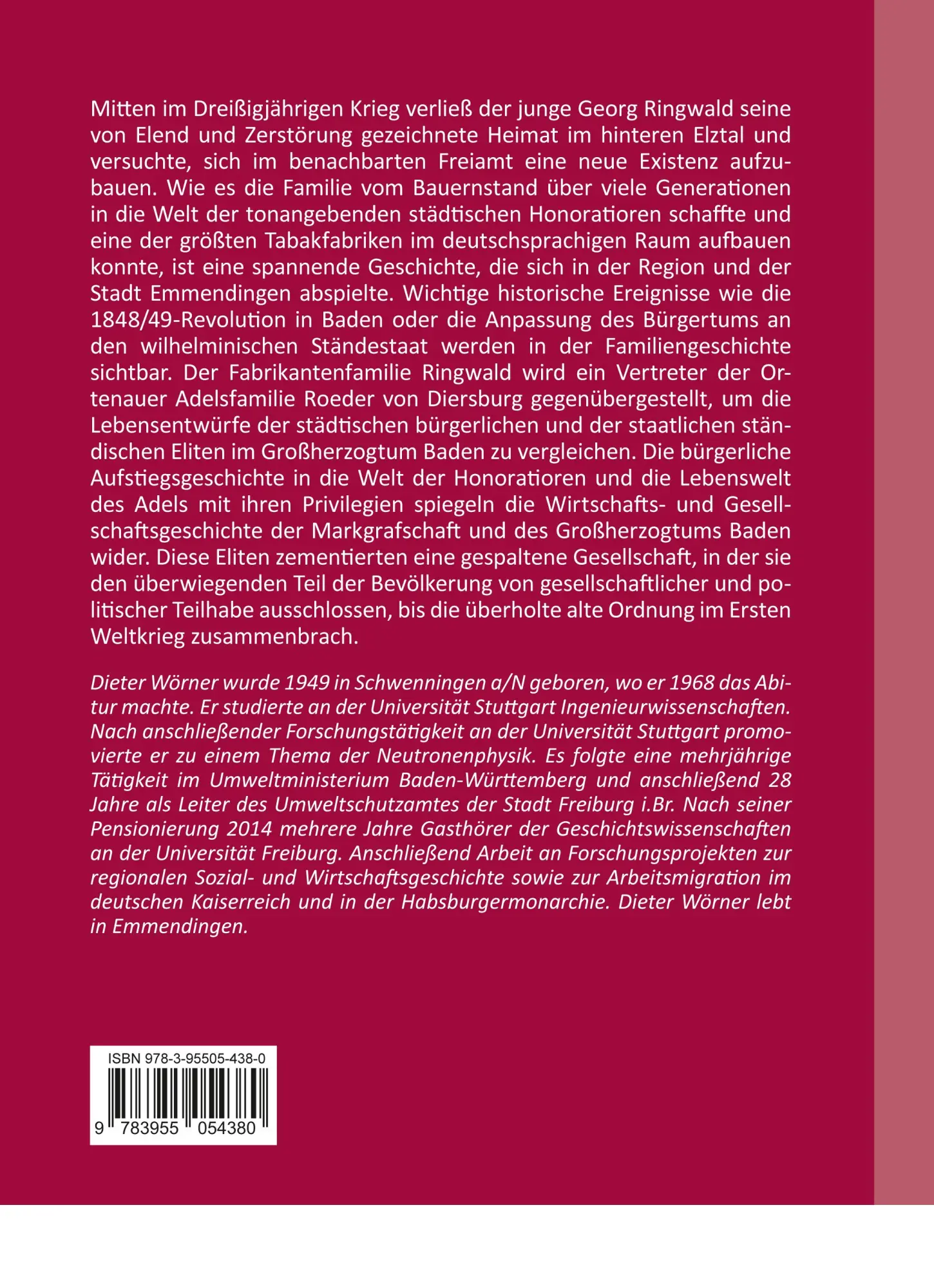 Mitten im Dreißigjährigen Krieg verließ der junge Georg Ringwald seine von Elend und Zerstörung gezeichnete Heimat im hinteren Elztal und versuchte, sich im benachbarten Freiamt eine neue Existenz aufzubauen. Wie es die Familie vom Bauernstand über viele Generationen in die Welt der tonangebenden städtischen Honoratioren schaffte und eine der größten Tabakfabriken im deutschsprachigen Raum aufbauen konnte, ist eine spannende Geschichte, die sich in der Region und der Stadt Emmendingen abspielte. Wichtige historische Ereignisse wie die 1848/49-Revolution in Baden oder die Anpassung des Bürgertums an den wilhelminischen Ständestaat werden in der Familiengeschichte sichtbar. Der Fabrikantenfamilie Ringwald wird ein Vertreter der Ortenauer Adelsfamilie Roeder von Diersburg gegenübergestellt, um die Lebensentwürfe der städtischen bürgerlichen und der staatlichen ständischen Eliten im Großherzogtum Baden zu vergleichen. Die bürgerliche Aufstiegsgeschichte in die Welt der Honoratioren und die Lebenswelt des Adels mit ihren Privilegien spiegeln die Wirtschafts- und Gesellschaftsgeschichte der Markgrafschaft und des Großherzogtums Baden wider. Diese Eliten zementierten eine gespaltene Gesellschaft, in der sie den überwiegenden Teil der Bevölkerung von gesellschaftlicher und politischer Teilhabe ausschlossen, bis die überholte alte Ordnung im Ersten Weltkrieg zusammenbrach.

Dieter Wörner wurde 1949 in Schwenningen a/N geboren, wo er 1968 das Abitur machte. Er studierte an der Universität Stuttgart Ingenieurwissenschaften. Nach anschließender Forschungstätigkeit an der Universität Stuttgart promovierte er zu einem Thema der Neutronenphysik. Es folgte eine mehrjährige Tätigkeit im Umweltministerium Baden-Württemberg und anschließend 28 Jahre als Leiter des Umweltschutzamtes der Stadt Freiburg i.Br. Nach seiner Pensionierung 2014 mehrere Jahre Gasthörer der Geschichtswissenschaften an der Universität Freiburg. Anschließend Arbeit an Forschungsprojekten zur regionalen Sozial- und Wirtschaftsgeschichte sowie zur Arbeitsmigration im deutschen Kaiserreich und in der Habsburgermonarchie. Dieter Wörner lebt in Emmendingen.

ISBN 978-3-95505-438-0
9 783955 054380